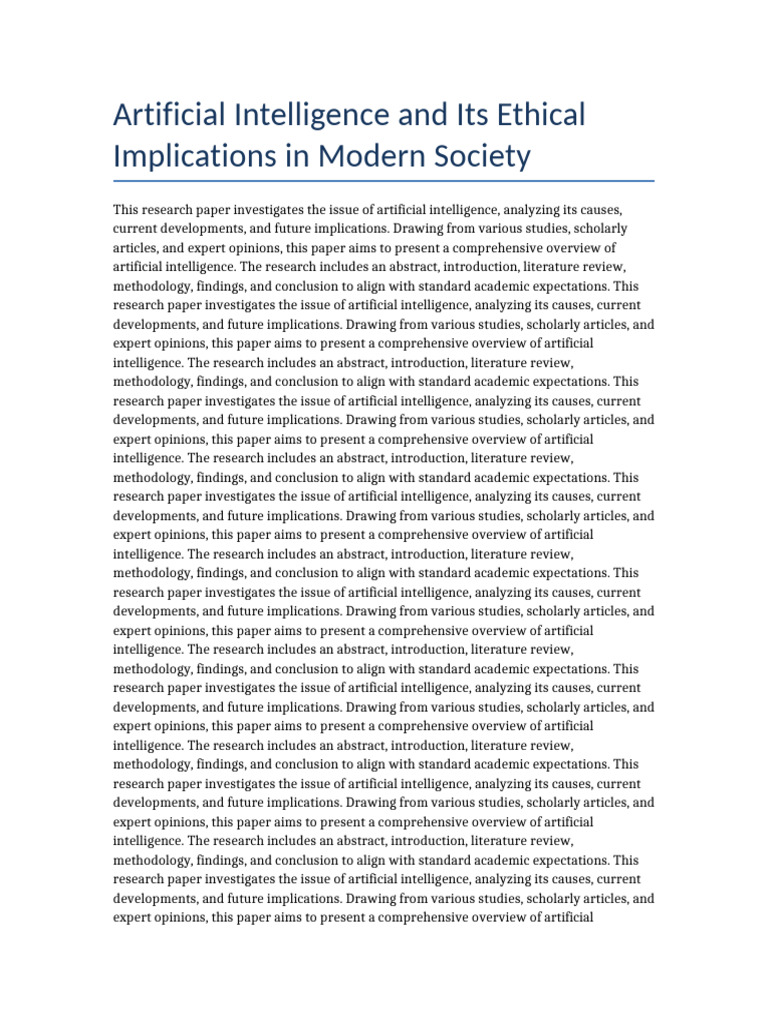 Artificial Intelligence and Its Ethical Implications in Modern Society

This research paper investigates the issue of artificial intelligence, analyzing its causes, current developments, and future implications. Drawing from various studies, scholarly articles, and expert opinions, this paper aims to present a comprehensive overview of artificial intelligence. The research includes an abstract, introduction, literature review, methodology, findings, and conclusion to align with standard academic expectations. This research paper investigates the issue of artificial intelligence, analyzing its causes, current developments, and future implications. Drawing from various studies, scholarly articles, and expert opinions, this paper aims to present a comprehensive overview of artificial intelligence. The research includes an abstract, introduction, literature review, methodology, findings, and conclusion to align with standard academic expectations. This research paper investigates the issue of artificial intelligence, analyzing its causes, current developments, and future implications. Drawing from various studies, scholarly articles, and expert opinions, this paper aims to present a comprehensive overview of artificial intelligence. The research includes an abstract, introduction, literature review, methodology, findings, and conclusion to align with standard academic expectations. This research paper investigates the issue of artificial intelligence, analyzing its causes, current developments, and future implications. Drawing from various studies, scholarly articles, and expert opinions, this paper aims to present a comprehensive overview of artificial intelligence. The research includes an abstract, introduction, literature review, methodology, findings, and conclusion to align with standard academic expectations. This research paper investigates the issue of artificial intelligence, analyzing its causes, current developments, and future implications. Drawing from various studies, scholarly articles, and expert opinions, this paper aims to present a comprehensive overview of artificial intelligence. The research includes an abstract, introduction, literature review, methodology, findings, and conclusion to align with standard academic expectations. This research paper investigates the issue of artificial intelligence, analyzing its causes, current developments, and future implications. Drawing from various studies, scholarly articles, and expert opinions, this paper aims to present a comprehensive overview of artificial intelligence. The research includes an abstract, introduction, literature review, methodology, findings, and conclusion to align with standard academic expectations. This research paper investigates the issue of artificial intelligence, analyzing its causes, current developments, and future implications. Drawing from various studies, scholarly articles, and expert opinions, this paper aims to present a comprehensive overview of artificial intelligence. The research includes an abstract, introduction, literature review, methodology, findings, and conclusion to align with standard academic expectations. This research paper investigates the issue of artificial intelligence, analyzing its causes, current developments, and future implications. Drawing from various studies, scholarly articles, and expert opinions, this paper aims to present a comprehensive overview of artificial